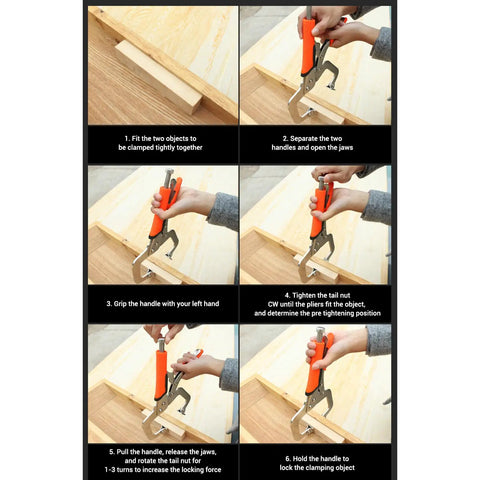 1. Fit the two objects to be clamped tightly together

2. Separate the two handles and open the jaws

3. Grip the handle with your left hand

4. Tighten the tail nut CW until the pliers fit the object, and determine the pre tightening position

5. Pull the handle, release the jaws, and rotate the tail nut for 1-3 turns to increase the locking force

6. Hold the handle to lock the clamping object